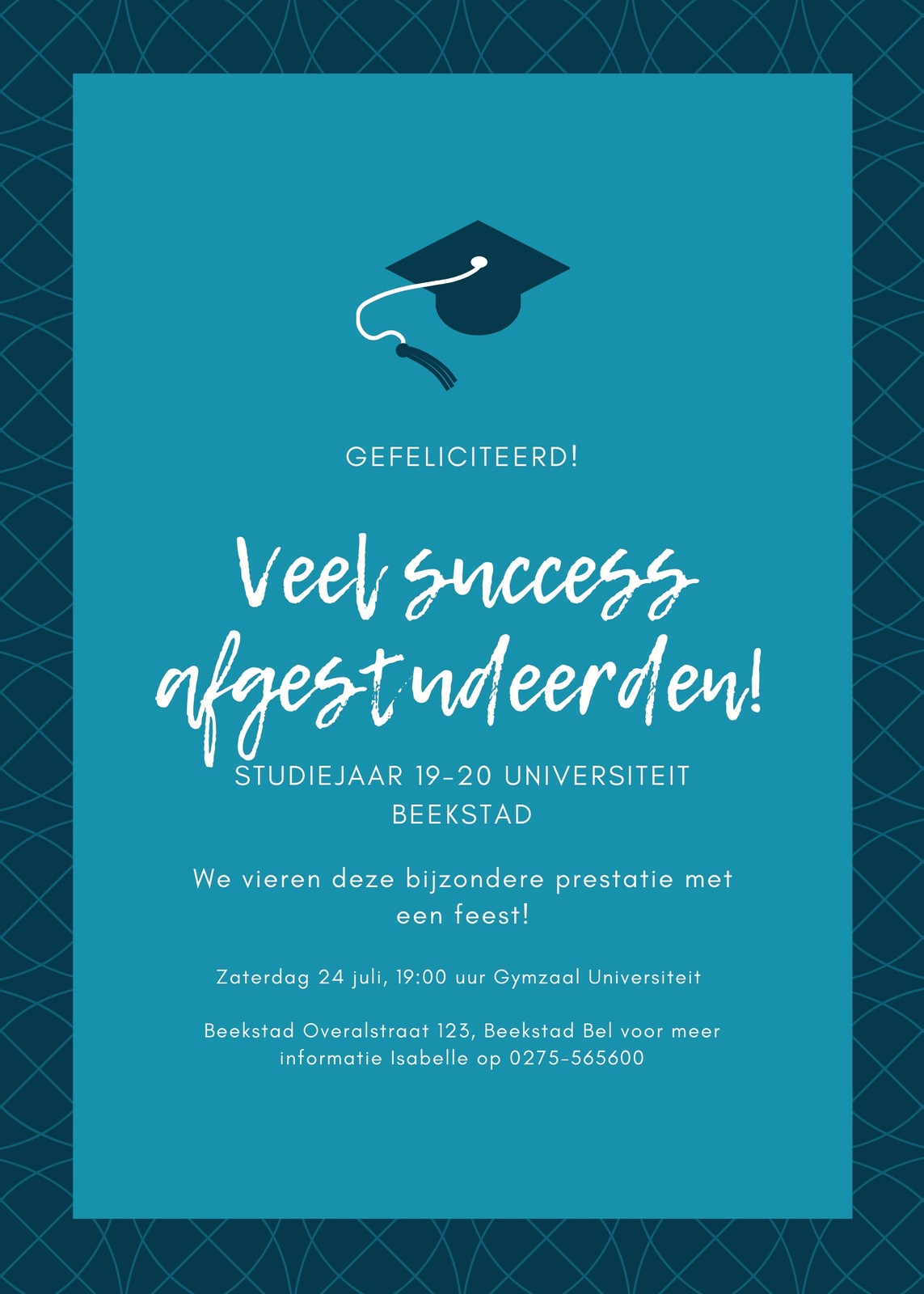 GEFELICITEERD!

Veel success afgestudeerden!

STUDIEJAAR 19-20 UNIVERSITEIT BEEKSTAD

We vieren deze bijzondere prestatie met een feest!

Zaterdag 24 juli, 19:00 uur Gymzaal Universiteit

Beekstad Overalstraat 123, Beekstad Bel voor meer informatie Isabelle op 0275-565600